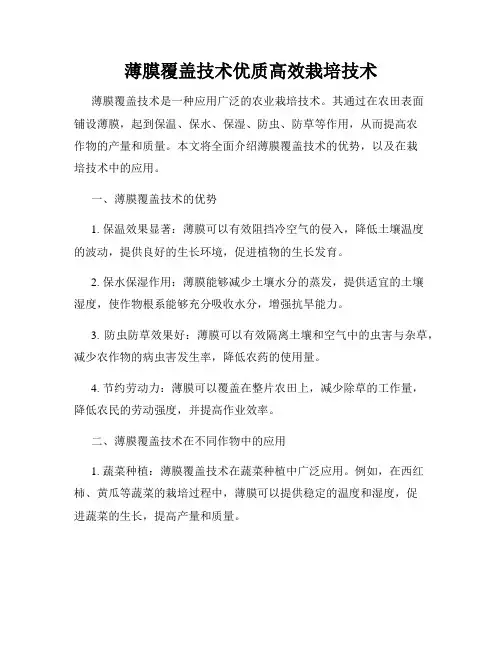 薄膜覆盖技术优质高效栽培技术

薄膜覆盖技术是一种应用广泛的农业栽培技术。其通过在农田表面铺设薄膜，起到保温、保水、保湿、防虫、防草等作用，从而提高农作物的产量和质量。本文将全面介绍薄膜覆盖技术的优势，以及在栽培技术中的应用。

一、薄膜覆盖技术的优势

1. 保温效果显著：薄膜可以有效阻挡冷空气的侵入，降低土壤温度的波动，提供良好的生长环境，促进植物的生长发育。

2. 保水保湿作用：薄膜能够减少土壤水分的蒸发，提供适宜的土壤湿度，使作物根系能够充分吸收水分，增强抗旱能力。

3. 防虫防草效果好：薄膜可以有效隔离土壤和空气中的虫害与杂草，减少农作物的病虫害发生率，降低农药的使用量。

4. 节约劳动力：薄膜可以覆盖在整片农田上，减少除草的工作量，降低农民的劳动强度，并提高作业效率。

二、薄膜覆盖技术在不同作物中的应用

1. 蔬菜种植：薄膜覆盖技术在蔬菜种植中广泛应用。例如，在西红柿、黄瓜等蔬菜的栽培过程中，薄膜可以提供稳定的温度和湿度，促进蔬菜的生长，提高产量和质量。